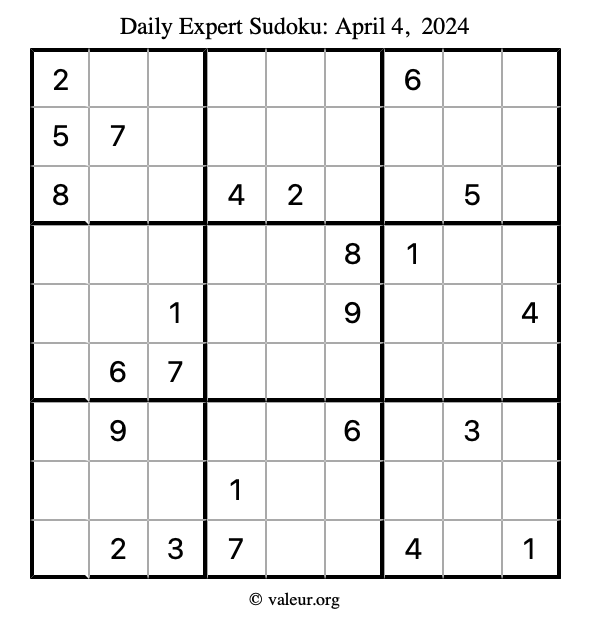 Daily Expert Sudoku: April 4, 2024

| 2 |  |  |  |  |  | 6 |  |  |
|---|---|---|---|---|---|---|---|---|
| 5 | 7 |  |  |  |  |  |  |  |
| 8 |  |  | 4 | 2 |  |  | 5 |  |
|  |  |  |  |  | 8 | 1 |  |  |
|  |  | 1 |  |  | 9 |  |  | 4 |
|  | 6 | 7 |  |  |  |  |  |  |
|  | 9 |  |  |  | 6 |  | 3 |  |
|  |  |  | 1 |  |  |  |  |  |
|  | 2 | 3 | 7 |  |  | 4 |  | 1 |

© valeur.org